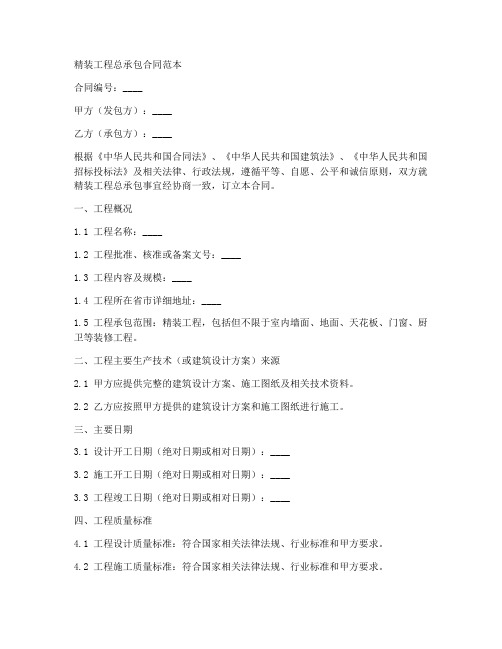 精装工程总承包合同范本

合同编号：____

甲方（发包方）：____

乙方（承包方）：____

根据《中华人民共和国合同法》、《中华人民共和国建筑法》、《中华人民共和国招标投标法》及相关法律、行政法规，遵循平等、自愿、公平和诚信原则，双方就精装工程总承包事宜经协商一致，订立本合同。

一、工程概况

1.1 工程名称：____

1.2 工程批准、核准或备案文号：____

1.3 工程内容及规模：____

1.4 工程所在省市详细地址：____

1.5 工程承包范围：精装工程，包括但不限于室内墙面、地面、天花板、门窗、厨卫等装修工程。

二、工程主要生产技术（或建筑设计方案）来源

2.1 甲方应提供完整的建筑设计方案、施工图纸及相关技术资料。

2.2 乙方应按照甲方提供的建筑设计方案和施工图纸进行施工。

三、主要日期

3.1 设计开工日期（绝对日期或相对日期）：____

3.2 施工开工日期（绝对日期或相对日期）：____

3.3 工程竣工日期（绝对日期或相对日期）：____

四、工程质量标准

4.1 工程设计质量标准：符合国家相关法律法规、行业标准和甲方要求。

4.2 工程施工质量标准：符合国家相关法律法规、行业标准和甲方要求。